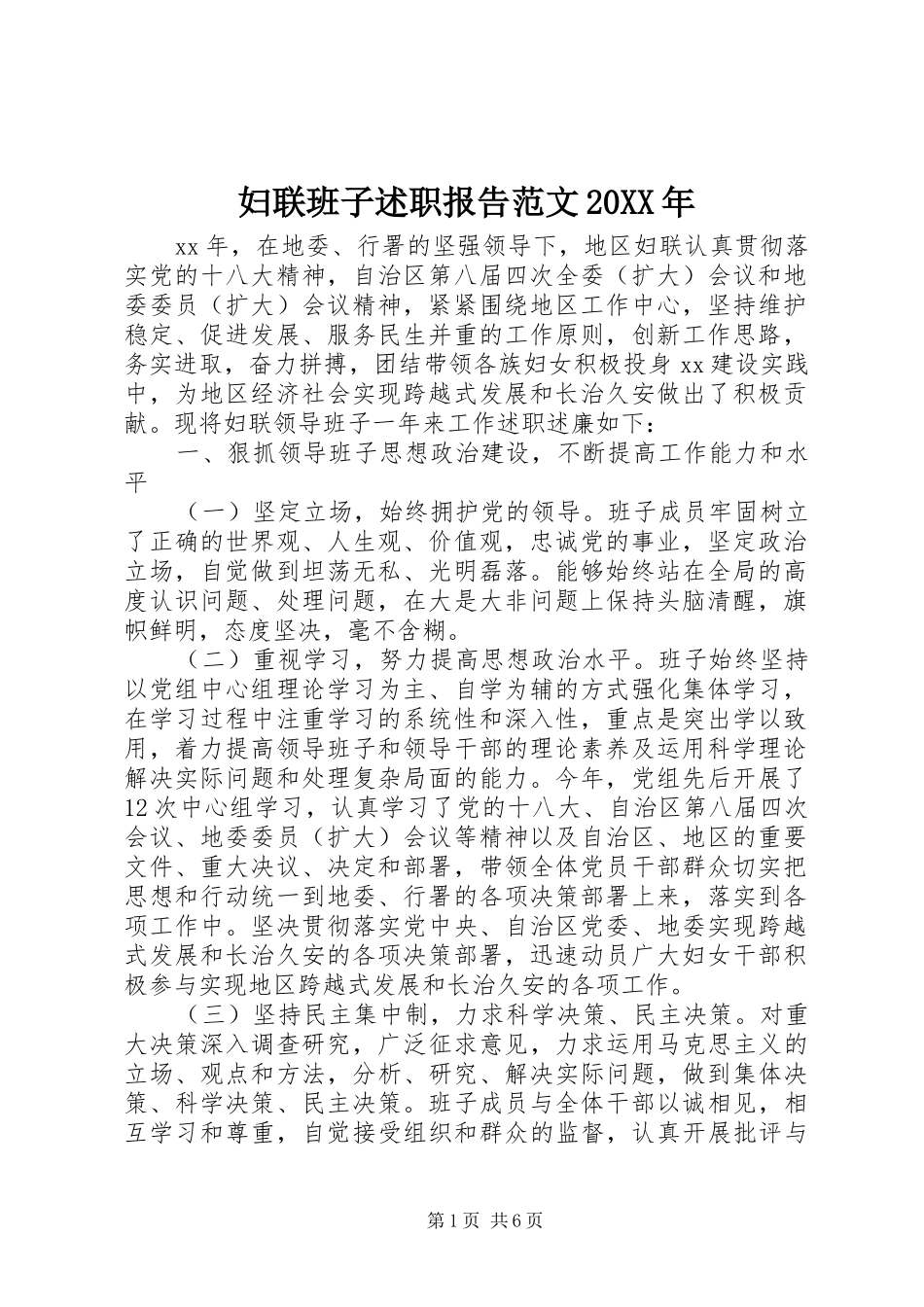 妇联班子述职报告范文20XX年

xx年，在地委、行署的坚强领导下，地区妇联认真贯彻落实党的十八大精神，自治区第八届四次全委（扩大）会议和地委委员（扩大）会议精神，紧紧围绕地区工作中心，坚持维护稳定、促进发展、服务民生并重的工作原则，创新工作思路，务实进取，奋力拼搏，团结带领各族妇女积极投身xx建设实践中，为地区经济社会实现跨越式发展和长治久安做出了积极贡献。现将妇联领导班子一年来工作述职述廉如下：

一、狠抓领导班子思想政治建设，不断提高工作能力和水平

（一）坚定立场，始终拥护党的领导。班子成员牢固树立了正确的世界观、人生观、价值观，忠诚党的事业，坚定政治立场，自觉做到坦荡无私、光明磊落。能够始终站在全局的高度认识问题、处理问题，在大是大非问题上保持头脑清醒，旗帜鲜明，态度坚决，毫不含糊。

（二）重视学习，努力提高思想政治水平。班子始终坚持以党组中心组理论学习为主、自学为辅的方式强化集体学习，在学习过程中注重学习的系统性和深入性，重点是突出学以致用，着力提高领导班子和领导干部的理论素养及运用科学理论解决实际问题和处理复杂局面的能力。今年，党组先后开展了12次中心组学习，认真学习了党的十八大、自治区第八届四次会议、地委委员（扩大）会议等精神以及自治区、地区的重要文件、重大决议、决定和部署，带领全体党员干部群众切实把思想和行动统一到地委、行署的各项决策部署上来，落实到各项工作中。坚决贯彻落实党中央、自治区党委、地委实现跨越式发展和长治久安的各项决策部署，迅速动员广大妇女干部积极参与实现地区跨越式发展和长治久安的各项工作。

（三）坚持民主集中制，力求科学决策、民主决策。对重大决策深入调查研究，广泛征求意见，力求运用马克思主义的立场、观点和方法，分析、研究、解决实际问题，做到集体决策、科学决策、民主决策。班子成员与全体干部以诚相见，相互学习和尊重，自觉接受组织和群众的监督，认真开展批评与

第1页 共6页